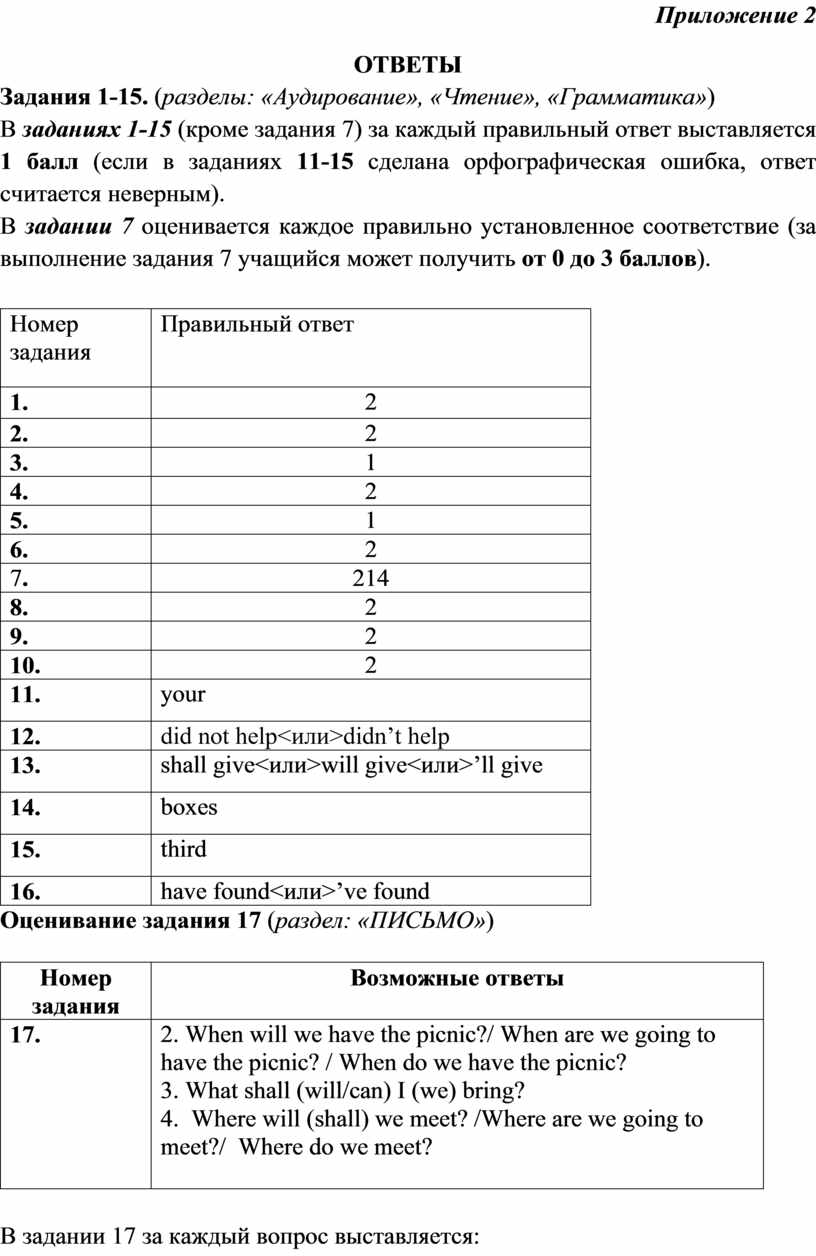 Приложение 2

ОТВЕТЫ

Задания 1-15. (разделы: «Аудирование», «Чтение», «Грамматика»)

В заданиях 1-15 (кроме задания 7) за каждый правильный ответ выставляется 1 балл (если в заданиях 11-15 сделана орфографическая ошибка, ответ считается неверным).

В задании 7 оценивается каждое правильно установленное соответствие (за выполнение задания 7 учащийся может получить от 0 до 3 баллов).

| Номер задания | Правильный ответ |
|---|---|
| 1. | 2 |
| 2. | 2 |
| 3. | 1 |
| 4. | 2 |
| 5. | 1 |
| 6. | 2 |
| 7. | 214 |
| 8. | 2 |
| 9. | 2 |
| 10. | 2 |
| 11. | your |
| 12. | did not help<или>didn’t help |
| 13. | shall give<или>will give<или>’ll give |
| 14. | boxes |
| 15. | third |
| 16. | have found<или>’ve found |

Оценивание задания 17 (раздел: «ПИСЬМО»)

| Номер задания | Возможные ответы |
|---|---|
| 17. | 2. When will we have the picnic?/ When are we going to have the picnic? / When do we have the picnic? 3. What shall (will/can) I (we) bring? 4. Where will (shall) we meet? /Where are we going to meet?/ Where do we meet? |

В задании 17 за каждый вопрос выставляется: